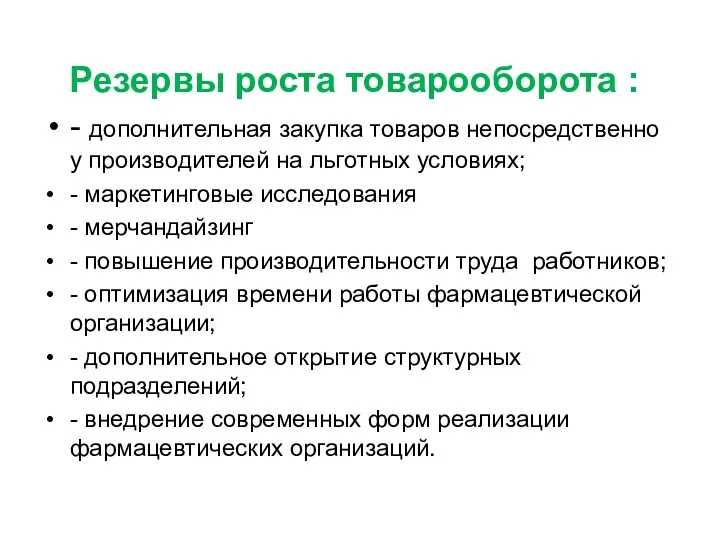 Резервы роста товарооборота :

• - дополнительная закупка товаров непосредственно у производителей на льготных условиях;
• - маркетинговые исследования
• - мерчандайзинг
• - повышение производительности труда работников;
• - оптимизация времени работы фармацевтической организации;
• - дополнительное открытие структурных подразделений;
• - внедрение современных форм реализации фармацевтических организаций.